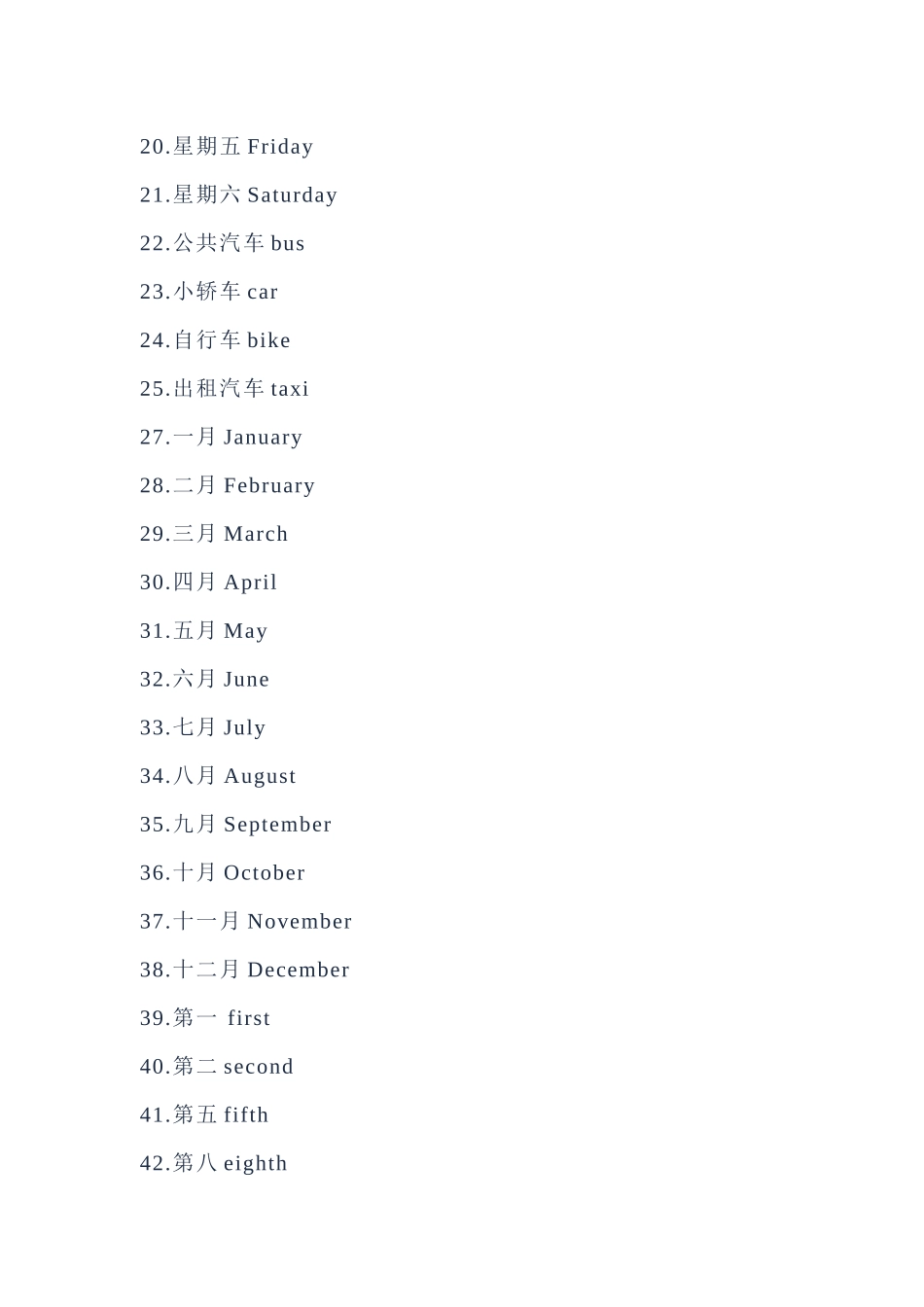 20.星期五 Friday

21.星期六 Saturday

22.公共汽车 bus

23.小轿车 car

24.自行车 bike

25.出租汽车 taxi

27.一月 January

28.二月 February

29.三月 March

30.四月 April

31.五月 May

32.六月 June

33.七月 July

34.八月 August

35.九月 September

36.十月 October

37.十一月 November

38.十二月 December

39.第一 first

40.第二 second

41.第五 fifth

42.第八 eighth